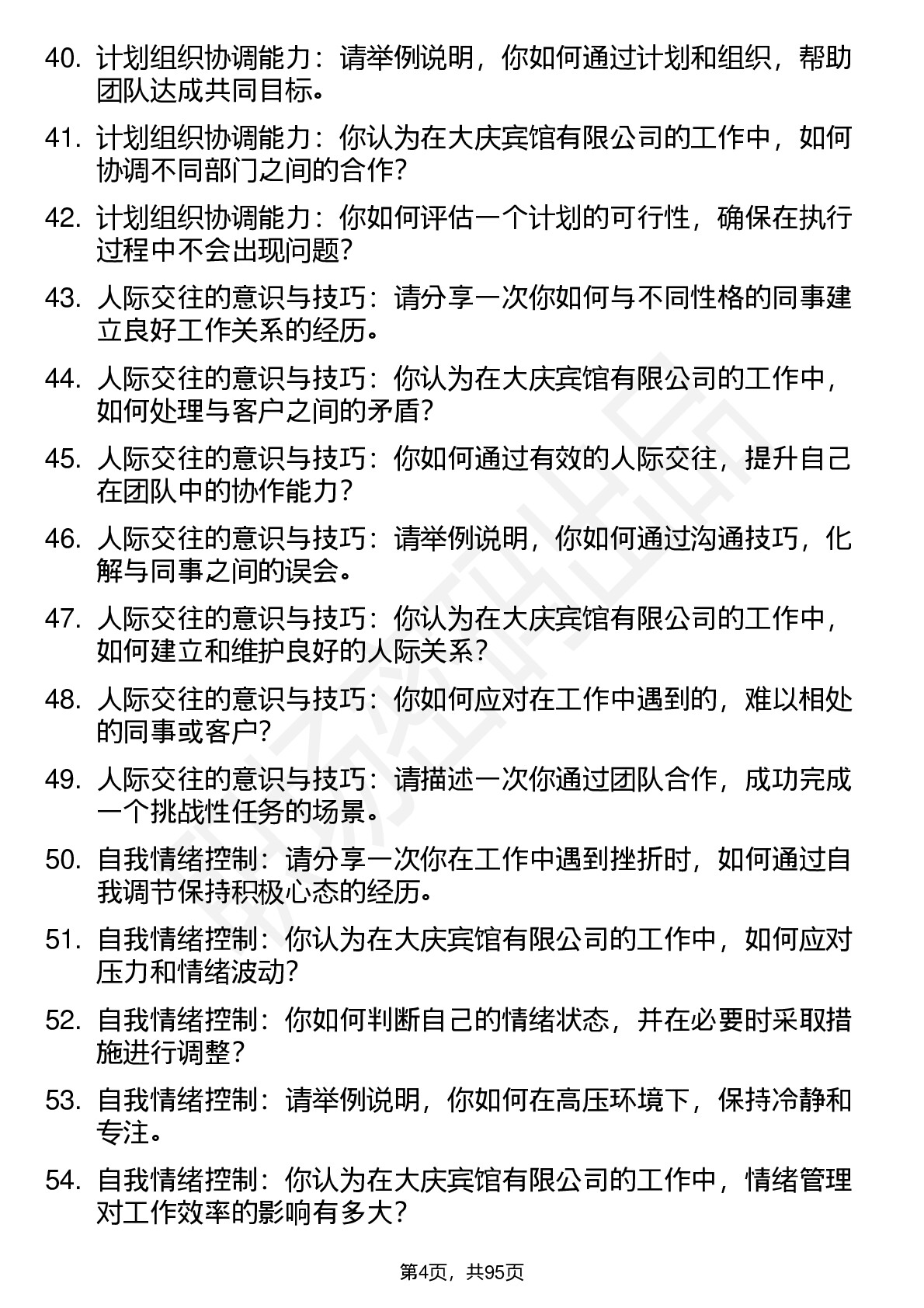 40. 计划组织协调能力：请举例说明，你如何通过计划和组织，帮助团队达成共同目标。

41. 计划组织协调能力：你认为在大庆宾馆有限公司的工作中，如何协调不同部门之间的合作？

42. 计划组织协调能力：你如何评估一个计划的可行性，确保在执行过程中不会出现问题？

43. 人际交往的意识与技巧：请分享一次你如何与不同性格的同事建立良好工作关系的经历。

44. 人际交往的意识与技巧：你认为在大庆宾馆有限公司的工作中，如何处理与客户之间的矛盾？

45. 人际交往的意识与技巧：你如何通过有效的人际交往，提升自己在团队中的协作能力？

46. 人际交往的意识与技巧：请举例说明，你如何通过沟通技巧，化解与同事之间的误会。

47. 人际交往的意识与技巧：你认为在大庆宾馆有限公司的工作中，如何建立和维护良好的人际关系？

48. 人际交往的意识与技巧：你如何应对在工作中遇到的，难以相处的同事或客户？

49. 人际交往的意识与技巧：请描述一次你通过团队合作，成功完成一个挑战性任务的场景。

50. 自我情绪控制：请分享一次你在工作中遇到挫折时，如何通过自我调节保持积极心态的经历。

51. 自我情绪控制：你认为在大庆宾馆有限公司的工作中，如何应对压力和情绪波动？

52. 自我情绪控制：你如何判断自己的情绪状态，并在必要时采取措施进行调整？

53. 自我情绪控制：请举例说明，你如何在高压环境下，保持冷静和专注。

54. 自我情绪控制：你认为在大庆宾馆有限公司的工作中，情绪管理对工作效率的影响有多大？

第4页，共95页